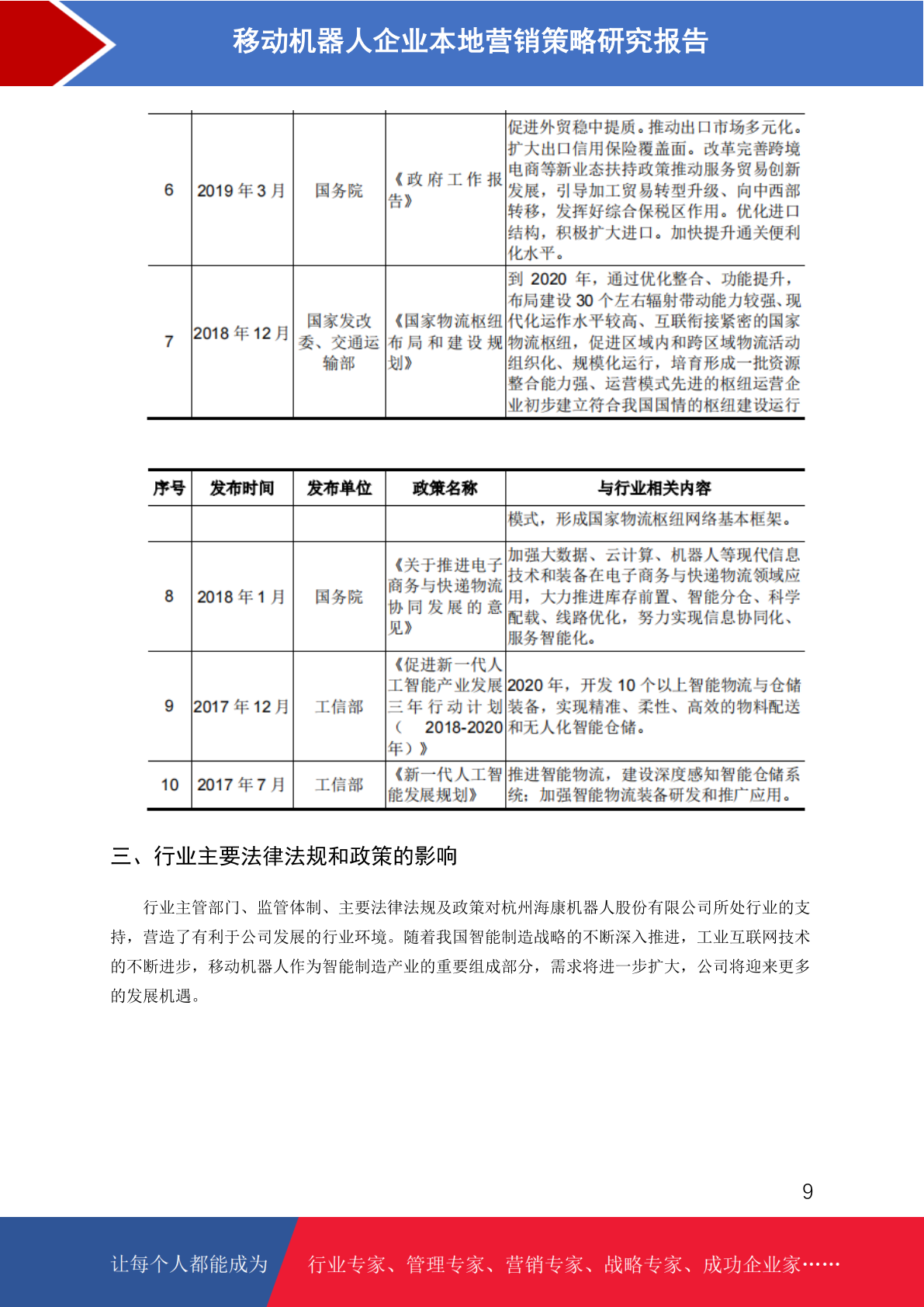 移动机器人企业本地营销策略研究报告

| | | | | |
|---|---|---|---|---|
| 6 | 2019 年 3 月 | 国务院 | 《政府工作报告》 | 促进外贸稳中提质。推动出口市场多元化。扩大出口信用保险覆盖面。改革完善跨境电商等新业态扶持政策推动服务贸易创新发展，引导加工贸易转型升级、向中西部转移，发挥好综合保税区作用。优化进口结构，积极扩大进口。加快提升通关便利化水平。 |
| 7 | 2018 年 12 月 | 国家发改委、交通运输部 | 《国家物流枢纽布局和建设规划》 | 到 2020 年，通过优化整合、功能提升，布局建设 30 个左右辐射带动能力较强、现代化运作水平较高、互联衔接紧密的国家物流枢纽，促进区域内和跨区域物流活动组织化、规模化运行，培育形成一批资源整合能力强、运营模式先进的枢纽运营企业初步建立符合我国国情的枢纽建设运行 |

| 序号 | 发布时间 | 发布单位 | 政策名称 | 与行业相关内容 |
|---|---|---|---|---|
| | | | | 模式，形成国家物流枢纽网络基本框架。 |
| 8 | 2018 年 1 月 | 国务院 | 《关于推进电子商务与快递物流协同发展的意见》 | 加强大数据、云计算、机器人等现代信息技术和装备在电子商务与快递物流领域应用，大力推进库存前置、智能分仓、科学配载、线路优化，努力实现信息协同化、服务智能化。 |
| 9 | 2017 年 12 月 | 工信部 | 《促进新一代人工智能产业发展三年行动计划（2018-2020年）》 | 2020 年，开发 10 个以上智能物流与仓储装备，实现精准、柔性、高效的物料配送和无人化智能仓储。 |
| 10 | 2017 年 7 月 | 工信部 | 《新一代人工智能发展规划》 | 推进智能物流，建设深度感知智能仓储系统；加强智能物流装备研发和推广应用。 |

三、行业主要法律法规和政策的影响

行业主管部门、监管体制、主要法律法规及政策对杭州海康机器人股份有限公司所处行业的支持，营造了有利于公司发展的行业环境。随着我国智能制造战略的不断深入推进，工业互联网技术的不断进步，移动机器人作为智能制造产业的重要组成部分，需求将进一步扩大，公司将迎来更多的发展机遇。

9

让每个人都能成为 行业专家、管理专家、营销专家、战略专家、成功企业家……